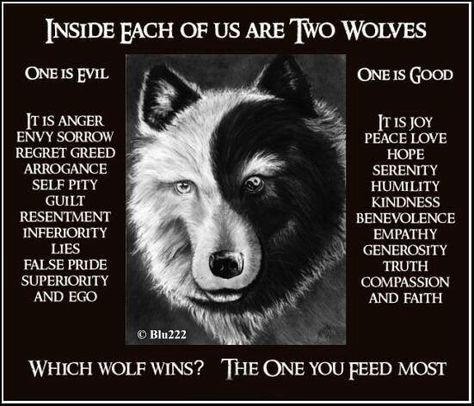 INSIDE EACH OF US ARE TWO WOLVES

ONE IS EVIL

IT IS ANGER
ENVY SORROW
REGRET GREED
ARROGANCE
SELF PITY
GUILT
RESENTMENT
INFERIORITY
LIES
FALSE PRIDE
SUPERIORITY
AND EGO

© Blu222

ONE IS GOOD

IT IS JOY
PEACE LOVE
HOPE
SERENITY
HUMILITY
KINDNESS
BENEVOLENCE
EMPATHY
GENEROSITY
TRUTH
COMPASSION
AND FAITH

WHICH WOLF WINS? THE ONE YOU FEED MOST